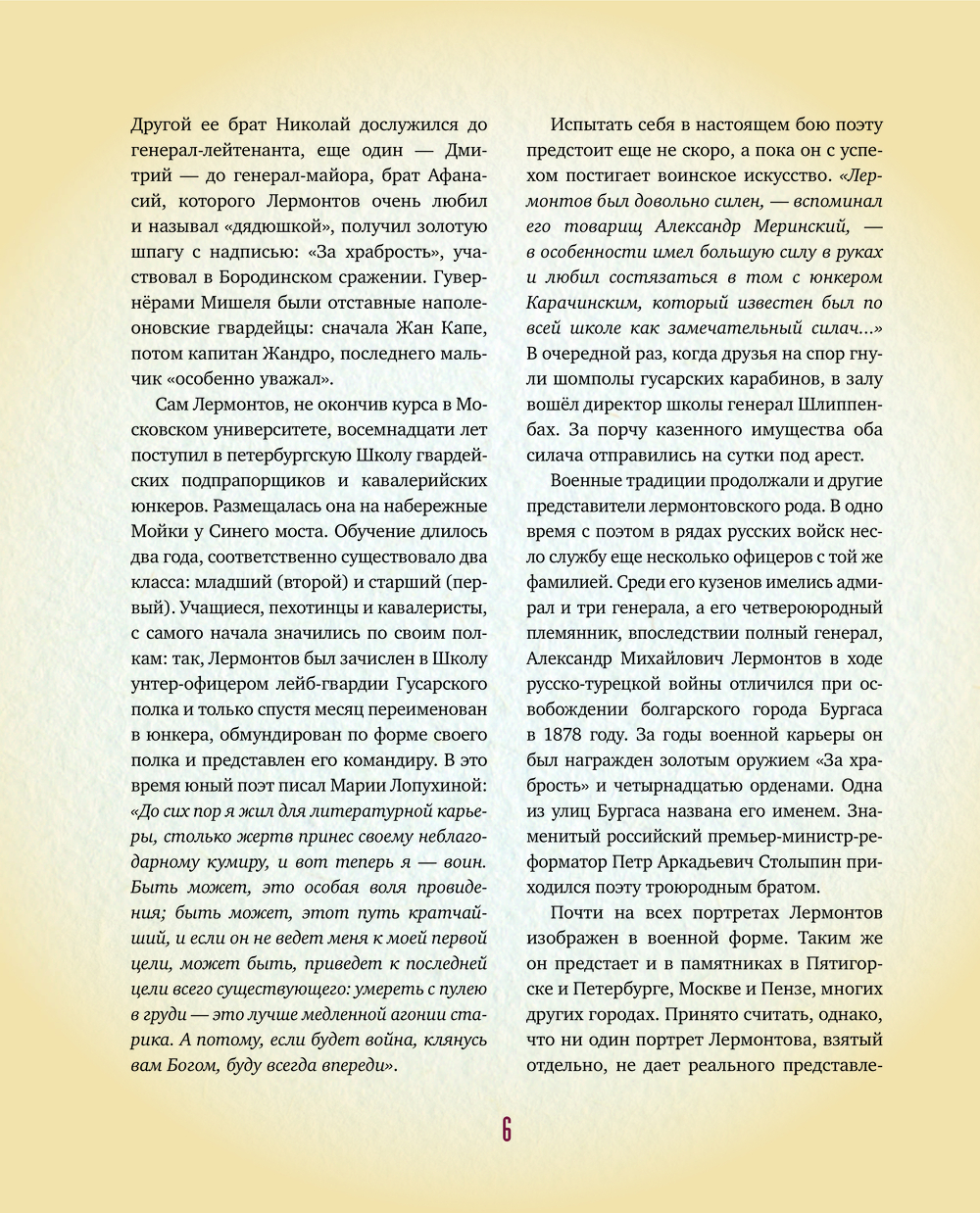 Другой ее брат Николай дослужился до генерал-лейтенанта, еще один — Дмитрий — до генерал-майора, брат Афанасий, которого Лермонтов очень любил и называл «дядюшкой», получил золотую шпагу с надписью: «За храбрость», участвовал в Бородинском сражении. Гувернёрами Мишеля были отставные наполеоновские гвардейцы: сначала Жан Капе, потом капитан Жандро, последнего мальчик «особенно уважал».

Сам Лермонтов, не окончив курса в Московском университете, восемнадцати лет поступил в петербургскую Школу гвардейских подпрапорщиков и кавалерийских юнкеров. Размещалась она на набережные Мойки у Синего моста. Обучение длилось два года, соответственно существовало два класса: младший (второй) и старший (первый). Учащиеся, пехотинцы и кавалеристы, с самого начала значились по своим полкам: так, Лермонтов был зачислен в Школу унтер-офицером лейб-гвардии Гусарского полка и только спустя месяц переименован в юнкера, обмундирован по форме своего полка и представлен его командиру. В это время юный поэт писал Марии Лопухиной: «До сих пор я жил для литературной карьеры, столько жертв принес своему неблагодарному кумиру, и вот теперь я — воин. Быть может, это особая воля провидения; быть может, этот путь кратчайший, и если он не ведет меня к моей первой цели, может быть, приведет к последней цели всего существующего: умереть с пулею в груди — это лучше медленной агонии старика. А потому, если будет война, клянусь вам Богом, буду всегда впереди».

Испытать себя в настоящем бою поэту предстоит еще не скоро, а пока он с успехом постигает воинское искусство. «Лермонтов был довольно силен, — вспоминал его товарищ Александр Меринский, — в особенности имел большую силу в руках и любил состязаться в том с юнкером Карачинским, который известен был по всей школе как замечательный силач...» В очередной раз, когда друзья на спор гнули шомполы гусарских карабинов, в залу вошёл директор школы генерал Шлиппенбах. За порчу казенного имущества оба силача отправились на сутки под арест.

Военные традиции продолжали и другие представители лермонтовского рода. В одно время с поэтом в рядах русских войск несло службу еще несколько офицеров с той же фамилией. Среди его кузенов имелись адмирал и три генерала, а его четвероюродный племянник, впоследствии полный генерал, Александр Михайлович Лермонтов в ходе русско-турецкой войны отличился при освобождении болгарского города Бургаса в 1878 году. За годы военной карьеры он был награжден золотым оружием «За храбрость» и четырнадцатью орденами. Одна из улиц Бургаса названа его именем. Знаменитый российский премьер-министр-реформатор Петр Аркадьевич Столыпин приходился поэту троюродным братом.

Почти на всех портретах Лермонтов изображен в военной форме. Таким же он предстает и в памятниках в Пятигорске и Петербурге, Москве и Пензе, многих других городах. Принято считать, однако, что ни один портрет Лермонтова, взятый отдельно, не дает реального представле-

6